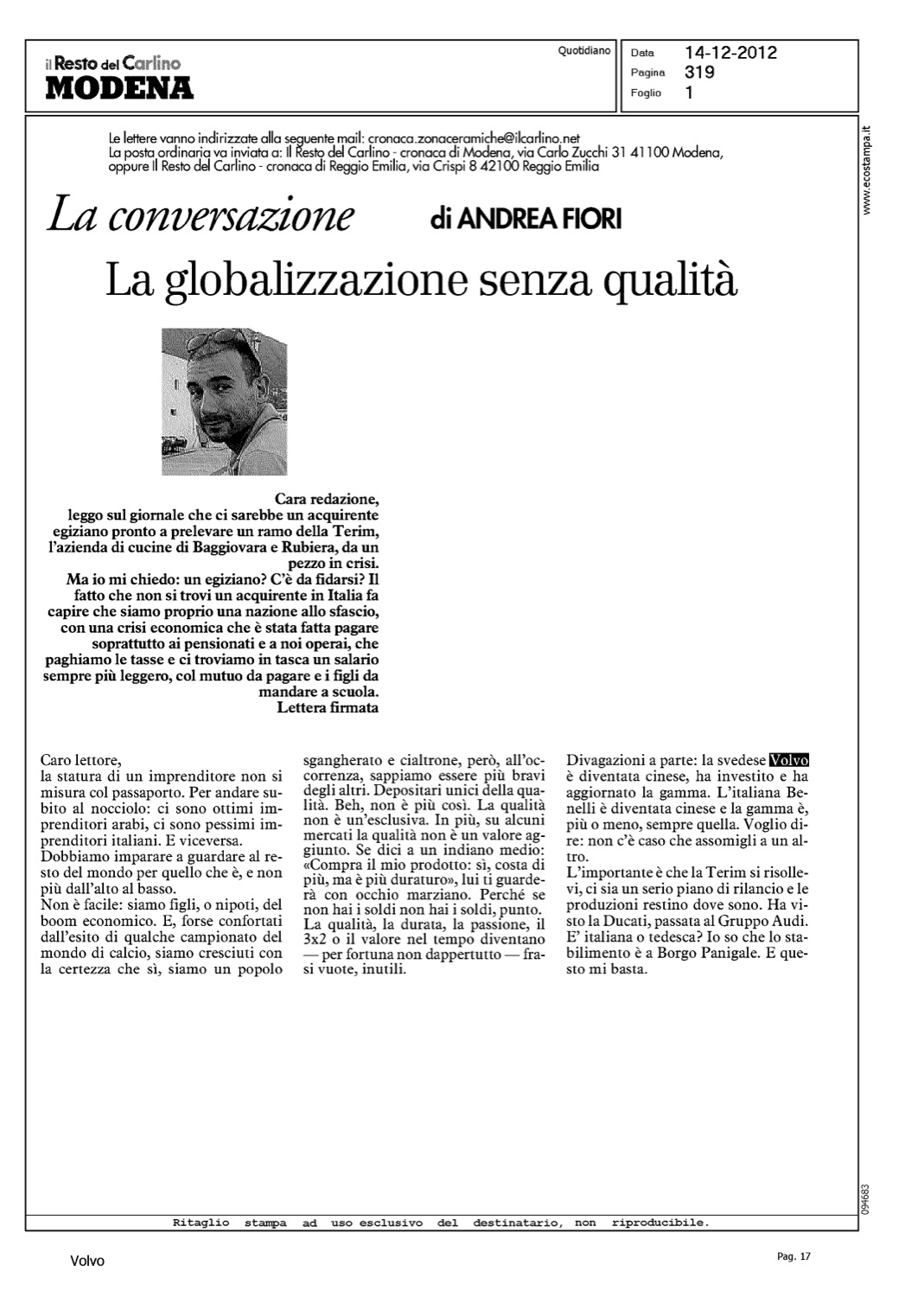 il Resto del Carlino
MODENA

Quotidiano

Data 14-12-2012
Pagina 319
Foglio 1

www.ecostampa.it

Le lettere vanno indirizzate alla seguente mail: cronaca.zonaceramiche@ilcarlino.net
La posta ordinaria va inviata a: Il Resto del Carlino - cronaca di Modena, via Carlo Zucchi 31 41100 Modena, oppure Il Resto del Carlino - cronaca di Reggio Emilia, via Crispi 8 42100 Reggio Emilia

La conversazione di ANDREA FIORI

La globalizzazione senza qualità

Cara redazione,
leggo sul giornale che ci sarebbe un acquirente egiziano pronto a prelevare un ramo della Terim, l'azienda di cucine di Baggiovara e Rubiera, da un pezzo in crisi.
Ma io mi chiedo: un egiziano? C'è da fidarsi? Il fatto che non si trovi un acquirente in Italia fa capire che siamo proprio una nazione allo sfascio, con una crisi economica che è stata fatta pagare soprattutto ai pensionati e a noi operai, che paghiamo le tasse e ci troviamo in tasca un salario sempre più leggero, col mutuo da pagare e i figli da mandare a scuola.
Lettera firmata

Caro lettore,
la statura di un imprenditore non si misura col passaporto. Per andare subito al nocciolo: ci sono ottimi imprenditori arabi, ci sono pessimi imprenditori italiani. E viceversa.
Dobbiamo imparare a guardare al resto del mondo per quello che è, e non più dall'alto al basso.
Non è facile: siamo figli, o nipoti, del boom economico. E, forse confortati dall'esito di qualche campionato del mondo di calcio, siamo cresciuti con la certezza che sì, siamo un popolo sgangherato e cialtrone, però, all'occorrenza, sappiamo essere più bravi degli altri. Depositari unici della qualità. Beh, non è più così. La qualità non è un'esclusiva. In più, su alcuni mercati la qualità non è un valore aggiunto. Se dici a un indiano medio: «Compra il mio prodotto: sì, costa di più, ma è più duraturo», lui ti guarderà con occhio marziano. Perché se non hai i soldi non hai i soldi, punto.
La qualità, la durata, la passione, il 3x2 o il valore nel tempo diventano — per fortuna non dappertutto — frasi vuote, inutili.
Divagazioni a parte: la svedese Volvo è diventata cinese, ha investito e ha aggiornato la gamma. L'italiana Benelli è diventata cinese e la gamma è, più o meno, sempre quella. Voglio dire: non c'è caso che assomigli a un altro.
L'importante è che la Terim si risollevi, ci sia un serio piano di rilancio e le produzioni restino dove sono. Ha visto la Ducati, passata al Gruppo Audi. E' italiana o tedesca? Io so che lo stabilimento è a Borgo Panigale. E questo mi basta.

094683

Ritaglio stampa ad uso esclusivo del destinatario, non riproducibile.

Volvo

Pag. 17